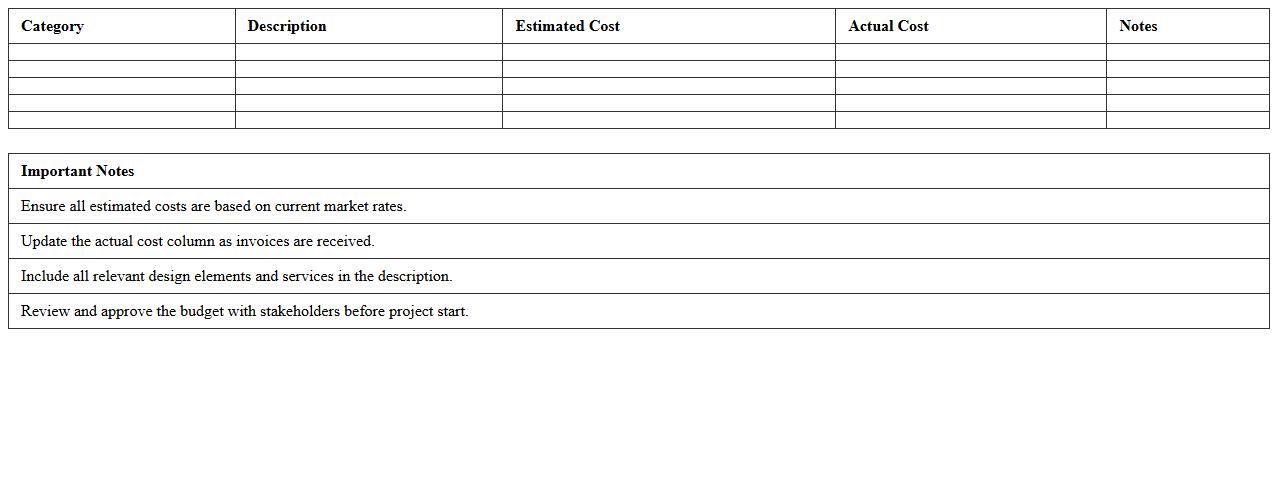 | Category | Description | Estimated Cost | Actual Cost | Notes |
|---|---|---|---|---|
| | | | | |
| | | | | |
| | | | | |
| | | | | |
| | | | | |

| Important Notes |
|---|
| Ensure all estimated costs are based on current market rates. |
| Update the actual cost column as invoices are received. |
| Include all relevant design elements and services in the description. |
| Review and approve the budget with stakeholders before project start. |